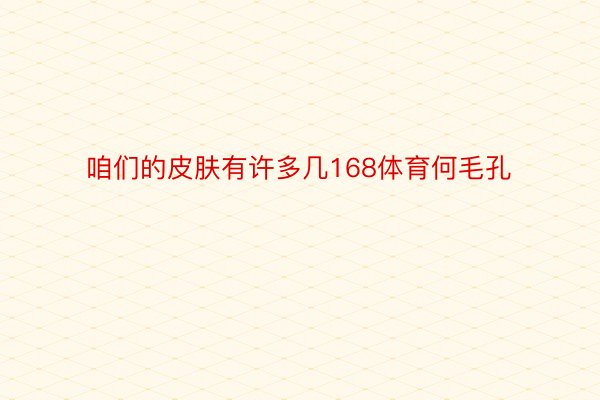 咱们的皮肤有许多几168体育何毛孔